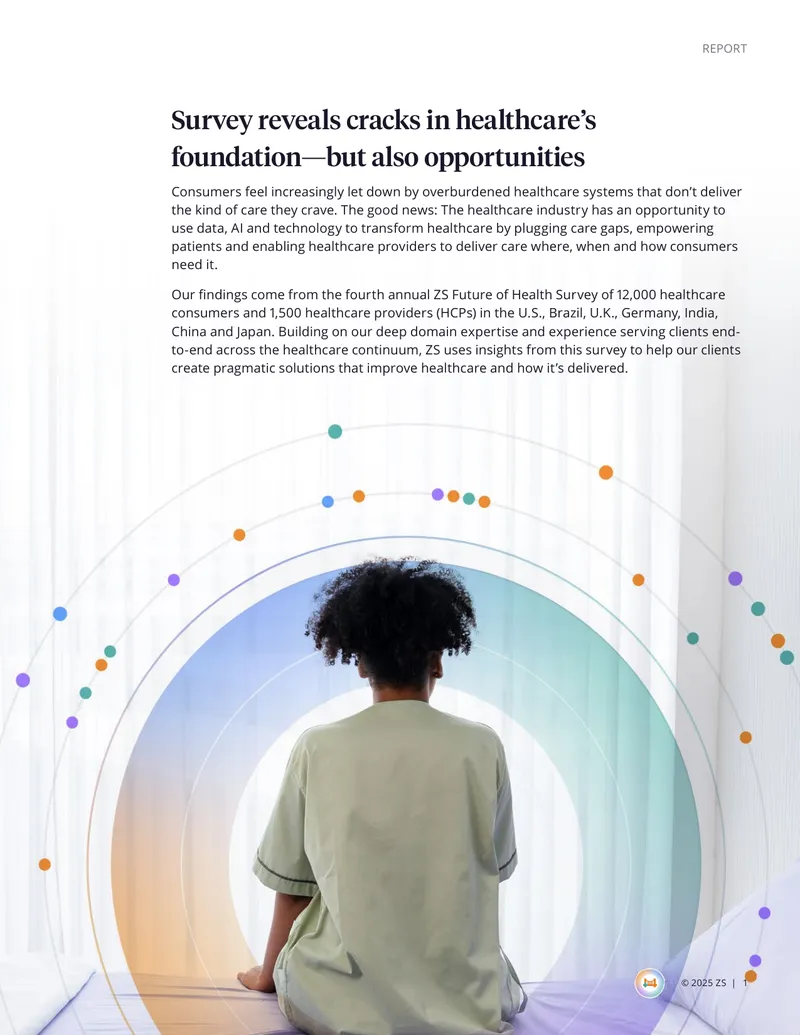 REPORT

Survey reveals cracks in healthcare's foundation—but also opportunities

Consumers feel increasingly let down by overburdened healthcare systems that don't deliver the kind of care they crave. The good news: The healthcare industry has an opportunity to use data, AI and technology to transform healthcare by plugging care gaps, empowering patients and enabling healthcare providers to deliver care where, when and how consumers need it.

Our findings come from the fourth annual ZS Future of Health Survey of 12,000 healthcare consumers and 1,500 healthcare providers (HCPs) in the U.S., Brazil, U.K., Germany, India, China and Japan. Building on our deep domain expertise and experience serving clients end-to-end across the healthcare continuum, ZS uses insights from this survey to help our clients create pragmatic solutions that improve healthcare and how it's delivered.

© 2025 ZS | 1